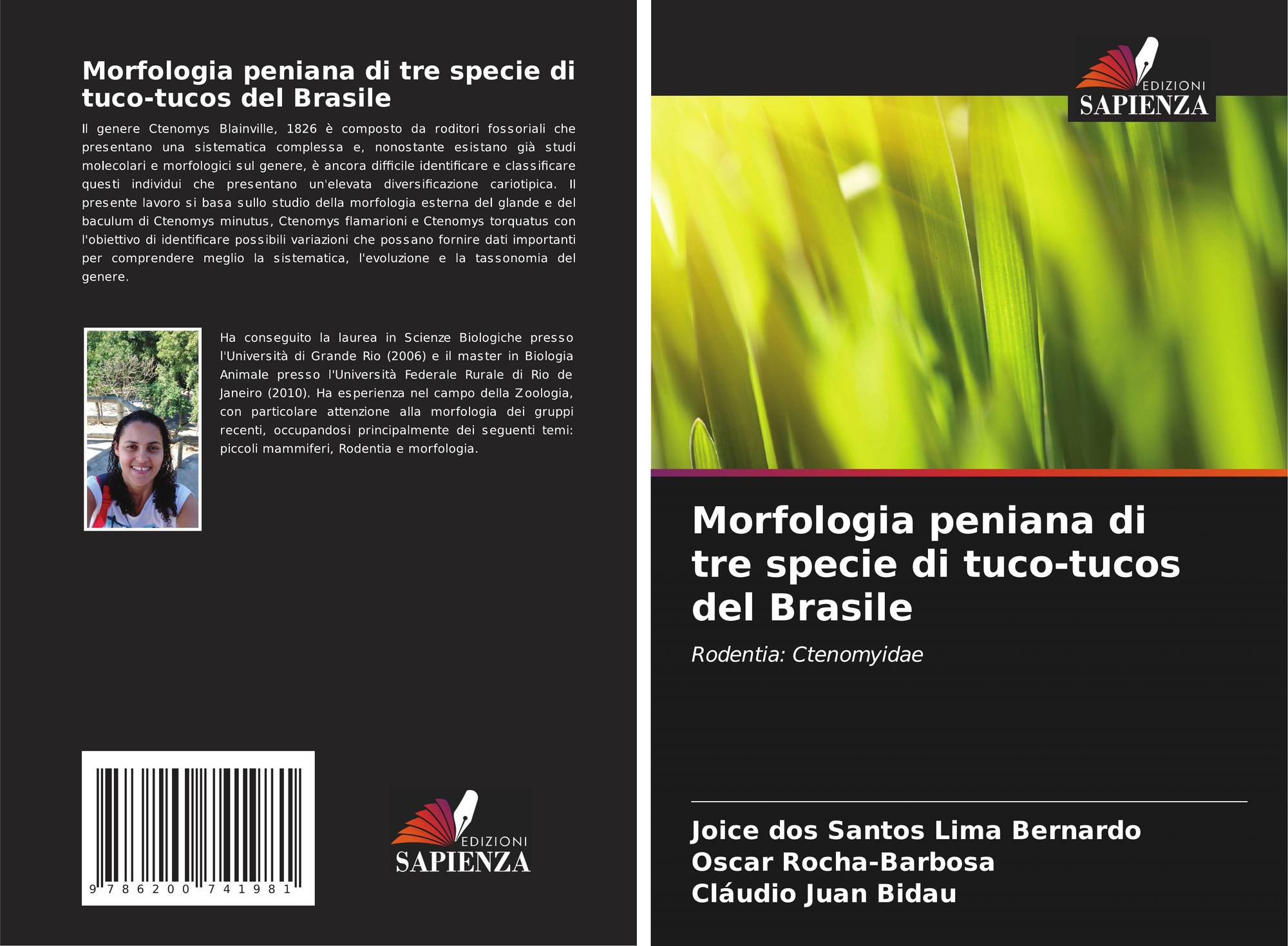 Morfologia peniana di tre specie di tuco-tucos del Brasile

Il genere Ctenomys Blainville, 1826 è composto da roditori fossoriali che presentano una sistematica complessa e, nonostante esistano già studi molecolari e morfologici sul genere, è ancora difficile identificare e classificare questi individui che presentano un'elevata diversificazione cariotipica. Il presente lavoro si basa sullo studio della morfologia esterna del glande e del baculum di Ctenomys minutus, Ctenomys flamarioni e Ctenomys torquatus con l'obiettivo di identificare possibili variazioni che possano fornire dati importanti per comprendere meglio la sistematica, l'evoluzione e la tassonomia del genere.

Ha conseguito la laurea in Scienze Biologiche presso l'Università di Grande Rio (2006) e il master in Biologia Animale presso l'Università Federale Rurale di Rio de Janeiro (2010). Ha esperienza nel campo della Zoologia, con particolare attenzione alla morfologia dei gruppi recenti, occupandosi principalmente dei seguenti temi: piccoli mammiferi, Rodentia e morfologia.

9 786200 741981

EDIZIONI
SAPIENZA

EDIZIONI
SAPIENZA

Morfologia peniana di tre specie di tuco-tucos del Brasile

Rodentia: Ctenomyidae

Joice dos Santos Lima Bernardo
Oscar Rocha-Barbosa
Cláudio Juan Bidau